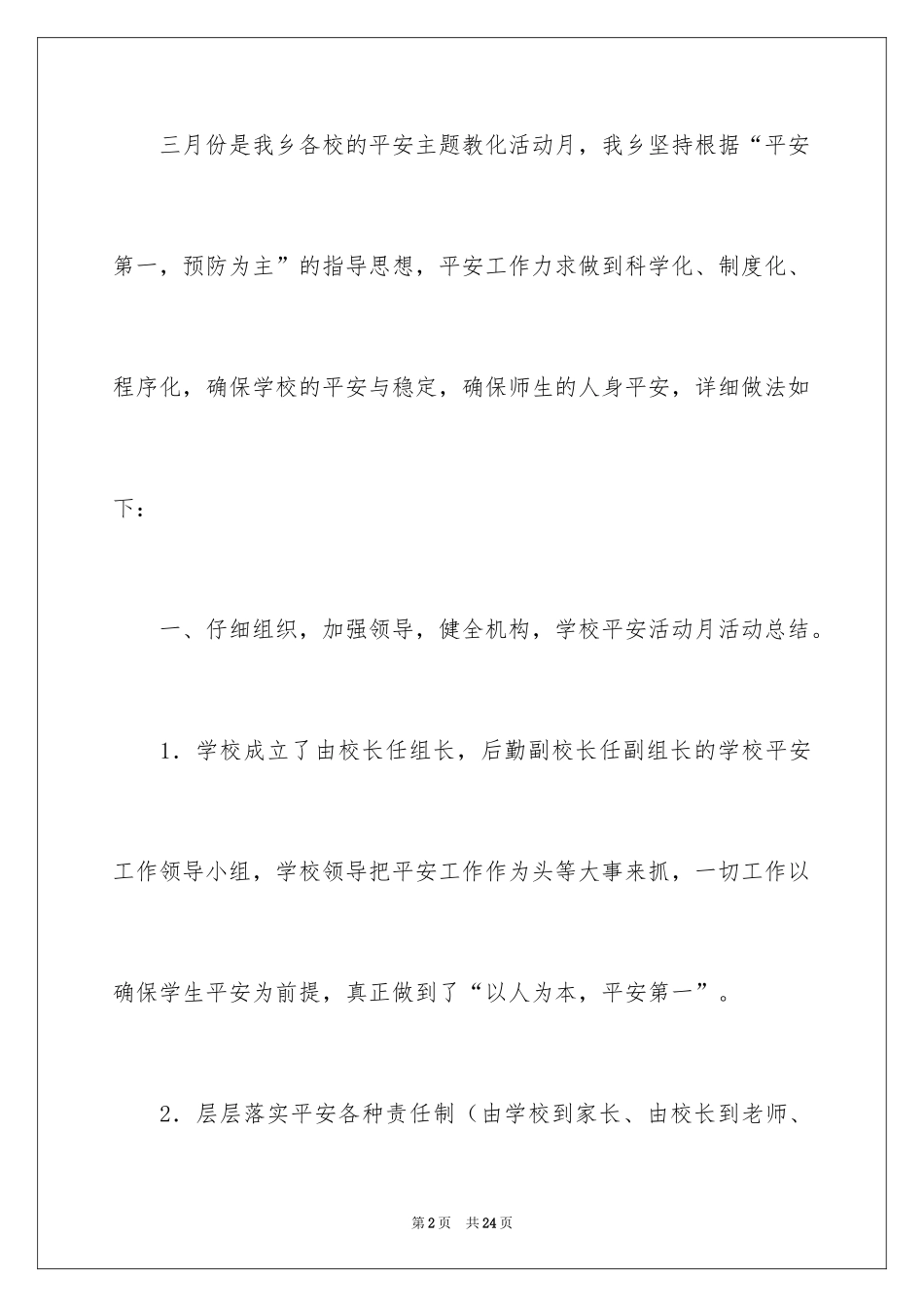 三月份是我乡各校的平安主题教化活动月，我乡坚持根据“平安第一，预防为主”的指导思想，平安工作力求做到科学化、制度化、程序化，确保学校的平安与稳定，确保师生的人身平安，详细做法如下：

一、仔细组织，加强领导，健全机构，学校平安活动月活动总结。

1．学校成立了由校长任组长，后勤副校长任副组长的学校平安工作领导小组，学校领导把平安工作作为头等大事来抓，一切工作以确保学生平安为前提，真正做到了“以人为本，平安第一”。

2．层层落实平安各种责任制（由学校到家长、由校长到老师、

第2页 共24页